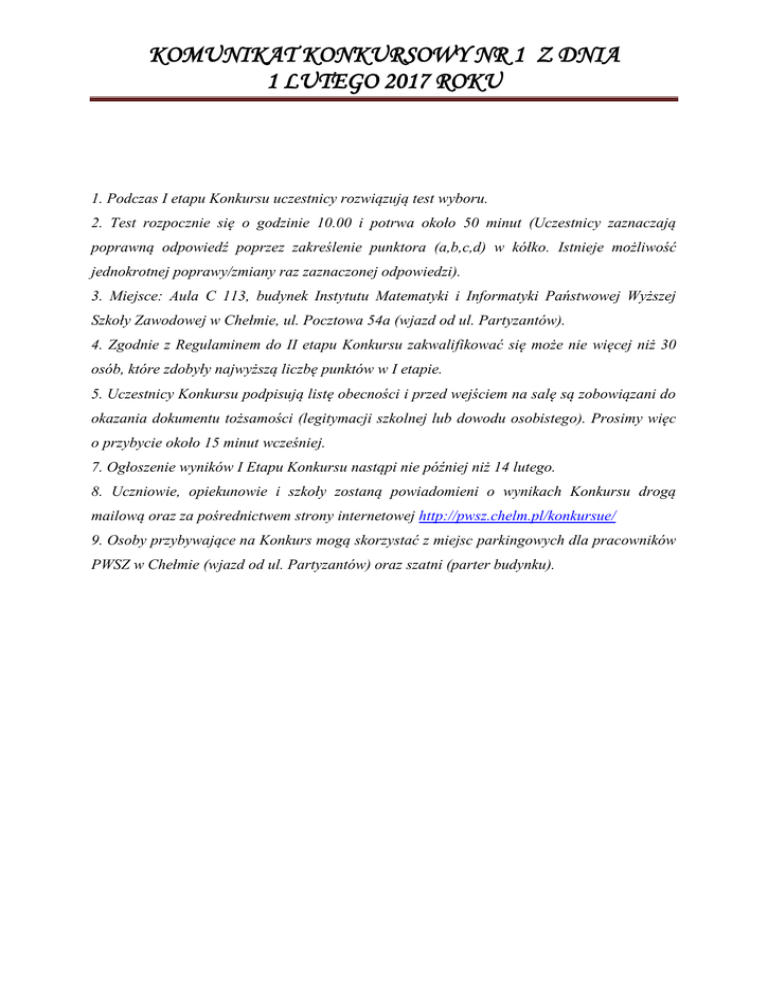 KOMUNIKAT KONKURSOWY NR 1  Z DNIA 1 LUTEGO 2017 ROKU

1. Podczas I etapu Konkursu uczestnicy rozwiązują test wyboru.
2. Test rozpocznie się o godzinie 10.00 i potrwa około 50 minut (Uczestnicy zaznaczają poprawną odpowiedź poprzez zakreślenie punktora (a,b,c,d) w kółko. Istnieje możliwość jednokrotnej poprawy/zmiany raz zaznaczonej odpowiedzi).
3. Miejsce: Aula C 113, budynek Instytutu Matematyki i Informatyki Państwowej Wyższej Szkoły Zawodowej w Chełmie, ul. Pocztowa 54a (wjazd od ul. Partyzantów).
4. Zgodnie z Regulaminem do II etapu Konkursu zakwalifikować się może nie więcej niż 30 osób, które zdobyły najwyższą liczbę punktów w I etapie.
5. Uczestnicy Konkursu podpisują listę obecności i przed wejściem na salę są zobowiązani do okazania dokumentu tożsamości (legitymacji szkolnej lub dowodu osobistego). Prosimy więc o przybycie około 15 minut wcześniej.
7. Ogłoszenie wyników I Etapu Konkursu nastąpi nie później niż 14 lutego.
8. Uczniowie, opiekunowie i szkoły zostaną powiadomieni o wynikach Konkursu drogą mailową oraz za pośrednictwem strony internetowej http://pwsz.chelm.pl/konkursue/
9. Osoby przybywające na Konkurs mogą skorzystać z miejsc parkingowych dla pracowników PWSZ w Chełmie (wjazd od ul. Partyzantów) oraz szatni (parter budynku).